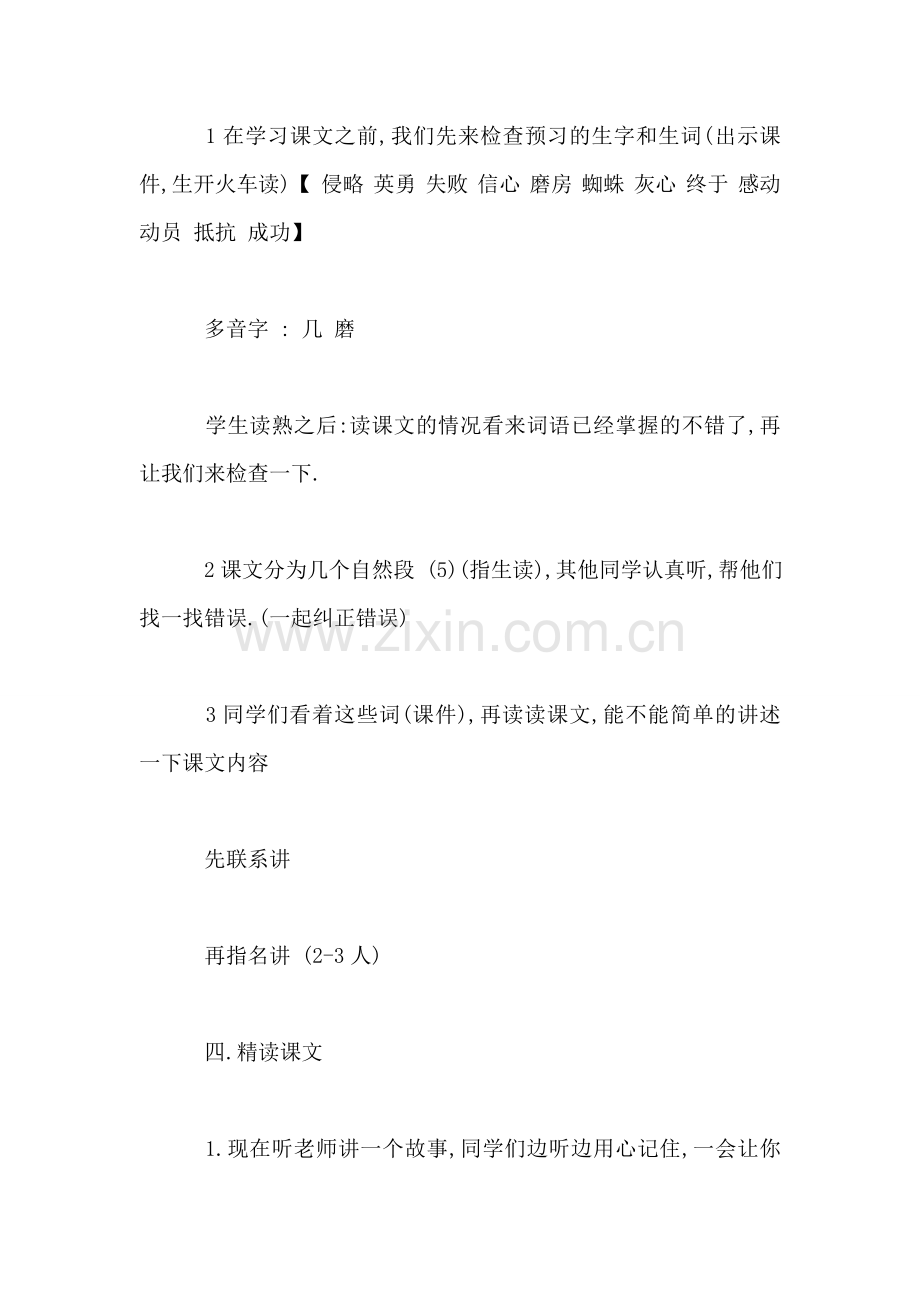 1在学习课文之前,我们先来检查预习的生字和生词(出示课件,生开火车读)【 侵略 英勇 失败 信心 磨房 蜘蛛 灰心 终于 感动 动员 抵抗 成功】

多音字 : 几 磨

学生读熟之后:读课文的情况看来词语已经掌握的不错了,再让我们来检查一下.

2课文分为几个自然段 (5)(指生读),其他同学认真听,帮他们找一找错误.(一起纠正错误)

3同学们看着这些词(课件),再读读课文,能不能简单的讲述一下课文内容

先联系讲

再指名讲 (2-3人)

四.精读课文

1.现在听老师讲一个故事,同学们边听边用心记住,一会让你

www.zixin.com.cn